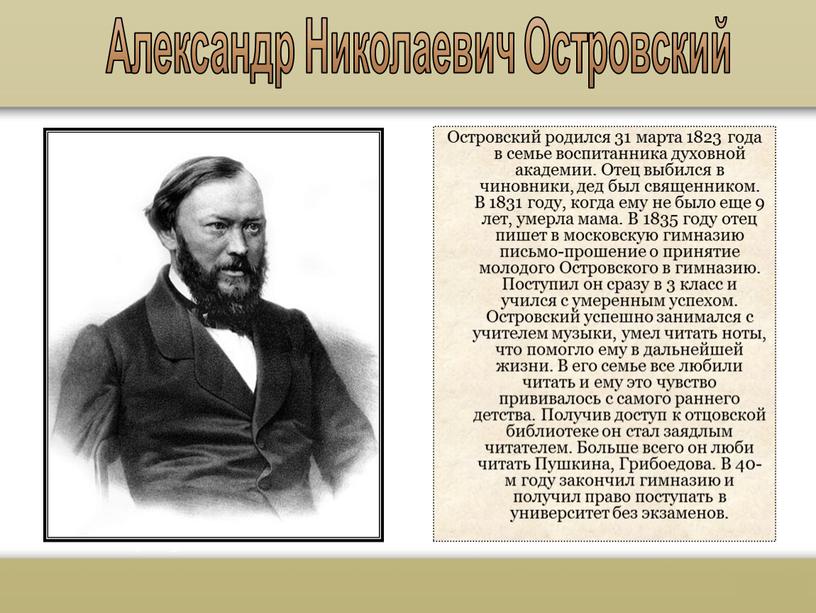 Александр Николаевич Островский

Островский родился 31 марта 1823 года в семье воспитанника духовной академии. Отец выбился в чиновники, дед был священником. В 1831 году, когда ему не было еще 9 лет, умерла мама. В 1835 году отец пишет в московскую гимназию письмо-прошение о принятие молодого Островского в гимназию. Поступил он сразу в 3 класс и учился с умеренным успехом. Островский успешно занимался с учителем музыки, умел читать ноты, что помогло ему в дальнейшей жизни. В его семье все любили читать и ему это чувство прививалось с самого раннего детства. Получив доступ к отцовской библиотеке он стал заядлым читателем. Больше всего он люби читать Пушкина, Грибоедова. В 40-м году закончил гимназию и получил право поступать в университет без экзаменов.